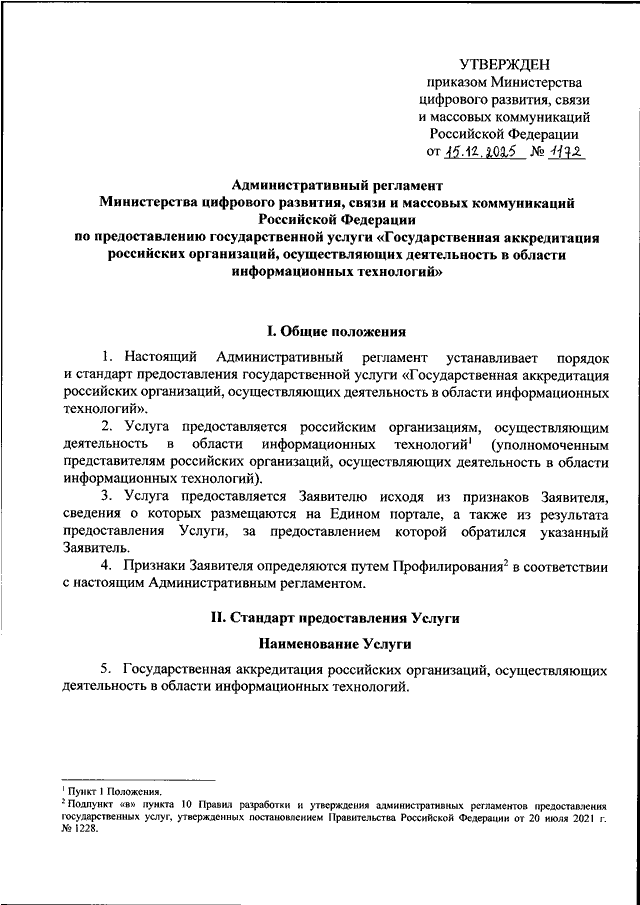 УТВЕРЖДЕН
приказом Министерства цифрового развития, связи и массовых коммуникаций Российской Федерации
от 15.12.2025 № 1172

Административный регламент
Министерства цифрового развития, связи и массовых коммуникаций Российской Федерации
по предоставлению государственной услуги «Государственная аккредитация российских организаций, осуществляющих деятельность в области информационных технологий»

I. Общие положения

1. Настоящий Административный регламент устанавливает порядок и стандарт предоставления государственной услуги «Государственная аккредитация российских организаций, осуществляющих деятельность в области информационных технологий».

2. Услуга предоставляется российским организациям, осуществляющим деятельность в области информационных технологий$^1$ (уполномоченным представителям российских организаций, осуществляющих деятельность в области информационных технологий).

3. Услуга предоставляется Заявителю исходя из признаков Заявителя, сведения о которых размещаются на Едином портале, а также из результата предоставления Услуги, за предоставлением которой обратился указанный Заявитель.

4. Признаки Заявителя определяются путем Профилирования$^2$ в соответствии с настоящим Административным регламентом.

II. Стандарт предоставления Услуги

Наименование Услуги

5. Государственная аккредитация российских организаций, осуществляющих деятельность в области информационных технологий.

$^1$ Пункт 1 Положения.
$^2$ Подпункт «в» пункта 10 Правил разработки и утверждения административных регламентов предоставления государственных услуг, утвержденных постановлением Правительства Российской Федерации от 20 июля 2021 г. № 1228.